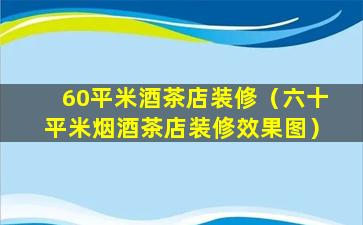 60平米酒茶店装修（六十平米烟酒茶店装修效果图）